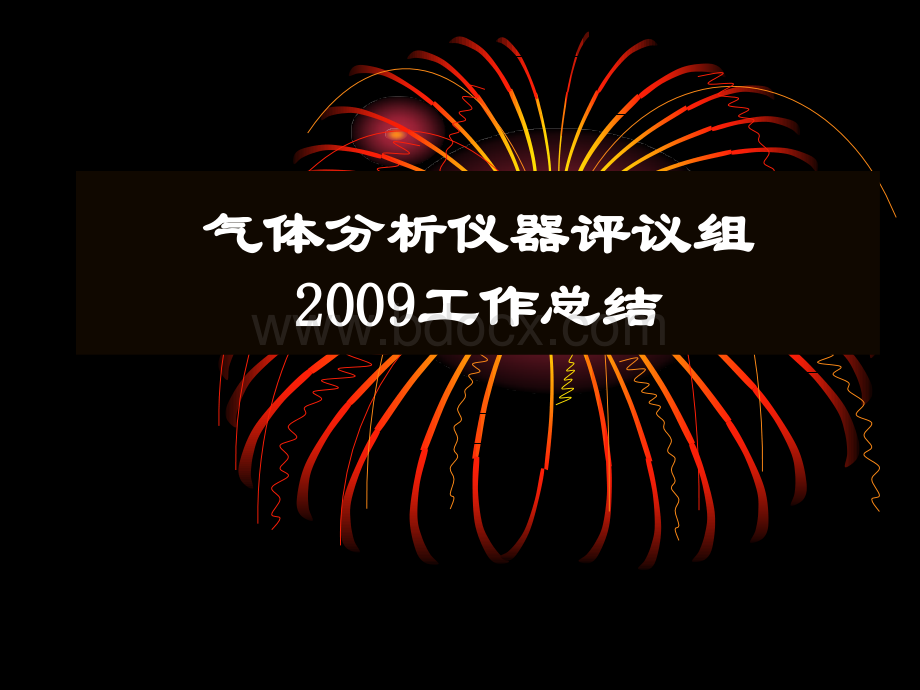 气体分析仪器评议组
2009工作总结

www.bdocx.com